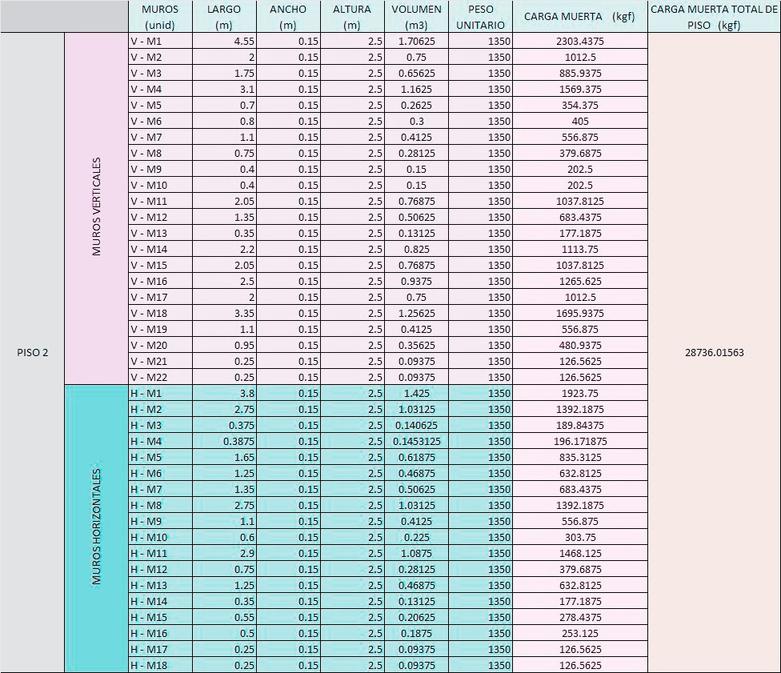 | | | MUROS (unid) | LARGO (m) | ANCHO (m) | ALTURA (m) | VOLUMEN (m3) | PESO UNITARIO | CARGA MUERTA (kgf) | CARGA MUERTA TOTAL DE PISO (kgf) |
|---|---|---|---|---|---|---|---|---|---|
| PISO 2 | MUROS VERTICALES | V - M1 | 4.55 | 0.15 | 2.5 | 1.70625 | 1350 | 2303.4375 | 28736.01563 |
| | | V - M2 | 2 | 0.15 | 2.5 | 0.75 | 1350 | 1012.5 | |
| | | V - M3 | 1.75 | 0.15 | 2.5 | 0.65625 | 1350 | 885.9375 | |
| | | V - M4 | 3.1 | 0.15 | 2.5 | 1.1625 | 1350 | 1569.375 | |
| | | V - M5 | 0.7 | 0.15 | 2.5 | 0.2625 | 1350 | 354.375 | |
| | | V - M6 | 0.8 | 0.15 | 2.5 | 0.3 | 1350 | 405 | |
| | | V - M7 | 1.1 | 0.15 | 2.5 | 0.4125 | 1350 | 556.875 | |
| | | V - M8 | 0.75 | 0.15 | 2.5 | 0.28125 | 1350 | 379.6875 | |
| | | V - M9 | 0.4 | 0.15 | 2.5 | 0.15 | 1350 | 202.5 | |
| | | V - M10 | 0.4 | 0.15 | 2.5 | 0.15 | 1350 | 202.5 | |
| | | V - M11 | 2.05 | 0.15 | 2.5 | 0.76875 | 1350 | 1037.8125 | |
| | | V - M12 | 1.35 | 0.15 | 2.5 | 0.50625 | 1350 | 683.4375 | |
| | | V - M13 | 0.35 | 0.15 | 2.5 | 0.13125 | 1350 | 177.1875 | |
| | | V - M14 | 2.2 | 0.15 | 2.5 | 0.825 | 1350 | 1113.75 | |
| | | V - M15 | 2.05 | 0.15 | 2.5 | 0.76875 | 1350 | 1037.8125 | |
| | | V - M16 | 2.5 | 0.15 | 2.5 | 0.9375 | 1350 | 1265.625 | |
| | | V - M17 | 2 | 0.15 | 2.5 | 0.75 | 1350 | 1012.5 | |
| | | V - M18 | 3.35 | 0.15 | 2.5 | 1.25625 | 1350 | 1695.9375 | |
| | | V - M19 | 1.1 | 0.15 | 2.5 | 0.4125 | 1350 | 556.875 | |
| | | V - M20 | 0.95 | 0.15 | 2.5 | 0.35625 | 1350 | 480.9375 | |
| | | V - M21 | 0.25 | 0.15 | 2.5 | 0.09375 | 1350 | 126.5625 | |
| | | V - M22 | 0.25 | 0.15 | 2.5 | 0.09375 | 1350 | 126.5625 | |
| | MUROS HORIZONTALES | H - M1 | 3.8 | 0.15 | 2.5 | 1.425 | 1350 | 1923.75 | |
| | | H - M2 | 2.75 | 0.15 | 2.5 | 1.03125 | 1350 | 1392.1875 | |
| | | H - M3 | 0.375 | 0.15 | 2.5 | 0.140625 | 1350 | 189.84375 | |
| | | H - M4 | 0.3875 | 0.15 | 2.5 | 0.1453125 | 1350 | 196.171875 | |
| | | H - M5 | 1.65 | 0.15 | 2.5 | 0.61875 | 1350 | 835.3125 | |
| | | H - M6 | 1.25 | 0.15 | 2.5 | 0.46875 | 1350 | 632.8125 | |
| | | H - M7 | 1.35 | 0.15 | 2.5 | 0.50625 | 1350 | 683.4375 | |
| | | H - M8 | 2.75 | 0.15 | 2.5 | 1.03125 | 1350 | 1392.1875 | |
| | | H - M9 | 1.1 | 0.15 | 2.5 | 0.4125 | 1350 | 556.875 | |
| | | H - M10 | 0.6 | 0.15 | 2.5 | 0.225 | 1350 | 303.75 | |
| | | H - M11 | 2.9 | 0.15 | 2.5 | 1.0875 | 1350 | 1468.125 | |
| | | H - M12 | 0.75 | 0.15 | 2.5 | 0.28125 | 1350 | 379.6875 | |
| | | H - M13 | 1.25 | 0.15 | 2.5 | 0.46875 | 1350 | 632.8125 | |
| | | H - M14 | 0.35 | 0.15 | 2.5 | 0.13125 | 1350 | 177.1875 | |
| | | H - M15 | 0.55 | 0.15 | 2.5 | 0.20625 | 1350 | 278.4375 | |
| | | H - M16 | 0.5 | 0.15 | 2.5 | 0.1875 | 1350 | 253.125 | |
| | | H - M17 | 0.25 | 0.15 | 2.5 | 0.09375 | 1350 | 126.5625 | |
| | | H - M18 | 0.25 | 0.15 | 2.5 | 0.09375 | 1350 | 126.5625 | |